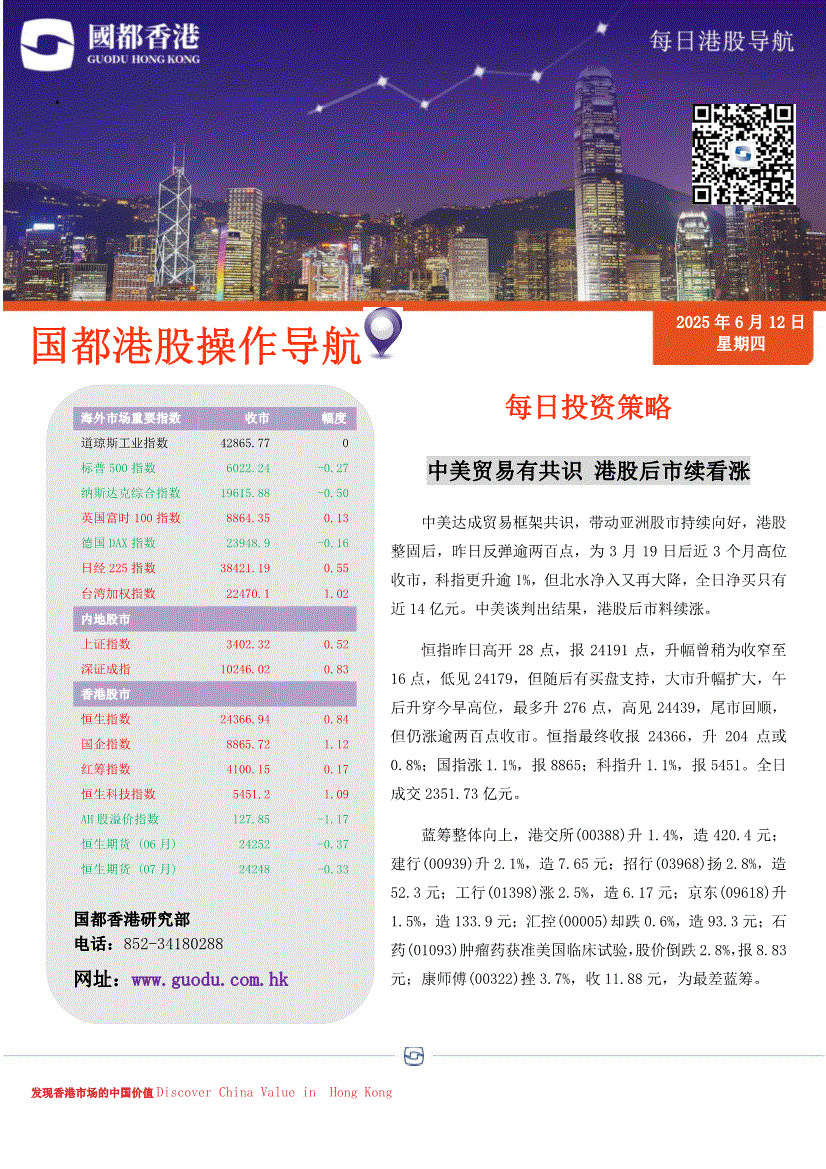 國都香港
GUODU HONG KONG

每日港股导航

国都港股操作导航

2025 年 6 月 12 日
星期四

| 海外市场重要指数 | 收市 | 幅度 |
|---|---|---|
| 道琼斯工业指数 | 42865.77 | 0 |
| 标普 500 指数 | 6022.24 | -0.27 |
| 纳斯达克综合指数 | 19615.88 | -0.50 |
| 英国富时 100 指数 | 8864.35 | 0.13 |
| 德国 DAX 指数 | 23948.9 | -0.16 |
| 日经 225 指数 | 38421.19 | 0.55 |
| 台湾加权指数 | 22470.1 | 1.02 |
| 内地股市 | | |
| 上证指数 | 3402.32 | 0.52 |
| 深证成指 | 10246.02 | 0.83 |
| 香港股市 | | |
| 恒生指数 | 24366.94 | 0.84 |
| 国企指数 | 8865.72 | 1.12 |
| 红筹指数 | 4100.15 | 0.17 |
| 恒生科技指数 | 5451.2 | 1.09 |
| AH 股溢价指数 | 127.85 | -1.17 |
| 恒生期货 (06 月) | 24252 | -0.37 |
| 恒生期货 (07 月) | 24248 | -0.33 |

国都香港研究部
电话：852-34180288
网址：www.guodu.com.hk

每日投资策略

中美贸易有共识 港股后市续看涨

中美达成贸易框架共识，带动亚洲股市持续向好，港股整固后，昨日反弹逾两百点，为 3 月 19 日后近 3 个月高位收市，科指更升逾 1%，但北水净入又再大降，全日净买只有近 14 亿元。中美谈判出结果，港股后市料续涨。

恒指昨日高开 28 点，报 24191 点，升幅曾稍为收窄至 16 点，低见 24179，但随后有买盘支持，大市升幅扩大，午后升穿今早高位，最多升 276 点，高见 24439，尾市回顺，但仍涨逾两百点收市。恒指最终收报 24366，升 204 点或 0.8%；国指涨 1.1%，报 8865；科指升 1.1%，报 5451。全日成交 2351.73 亿元。

蓝筹整体向上，港交所(00388)升 1.4%，造 420.4 元；建行(00939)升 2.1%，造 7.65 元；招行(03968)扬 2.8%，造 52.3 元；工行(01398)涨 2.5%，造 6.17 元；京东(09618)升 1.5%，造 133.9 元；汇控(00005)却跌 0.6%，造 93.3 元；石药(01093)肿瘤药获准美国临床试验，股价倒跌 2.8%，报 8.83 元；康师傅(00322)挫 3.7%，收 11.88 元，为最差蓝筹。

发现香港市场的中国价值 Discover China Value in Hong Kong